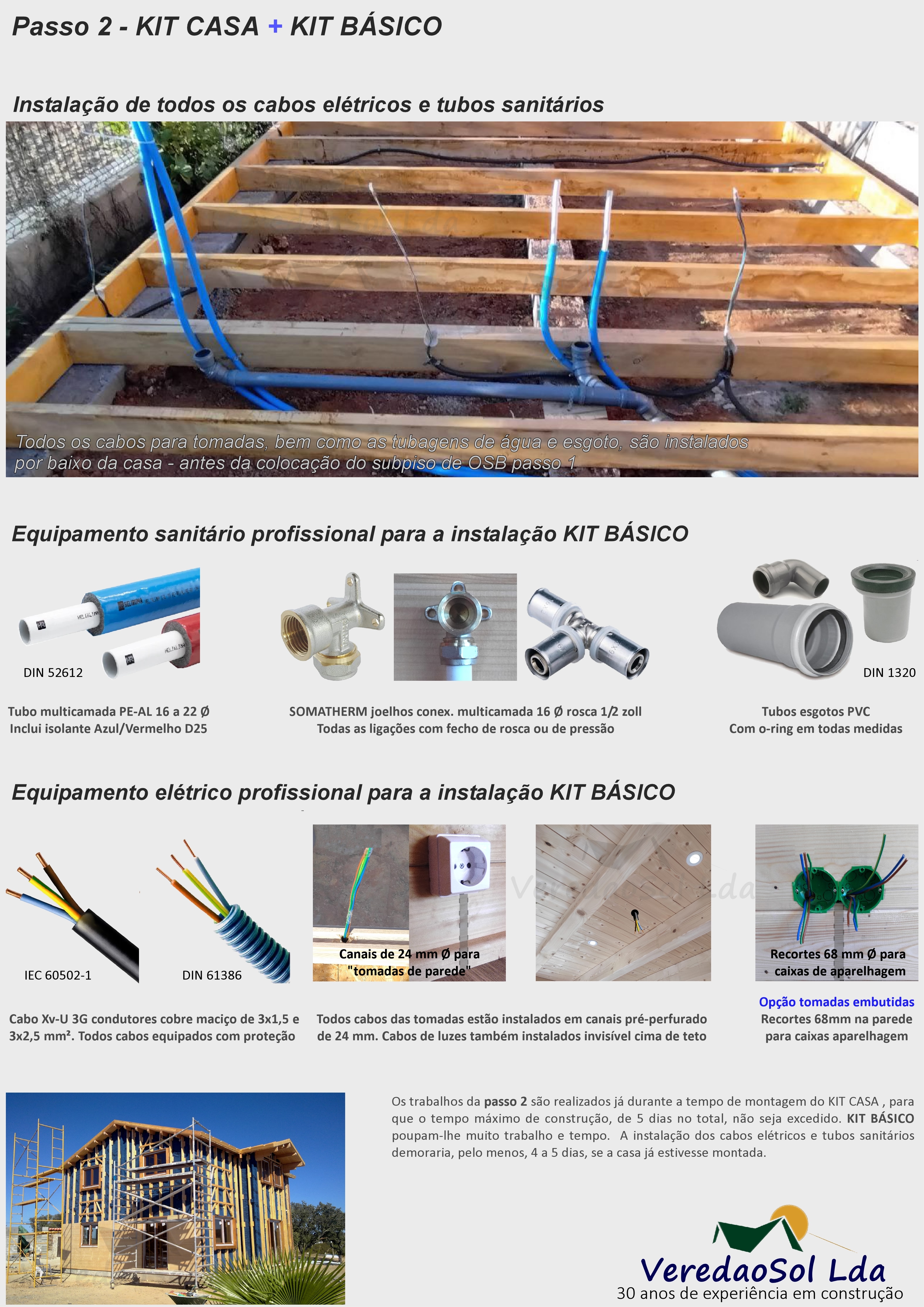 Passo 2 - KIT CASA + KIT BÁSICO

Instalação de todos os cabos elétricos e tubos sanitários

Todos os cabos para tomadas, bem como as tubagens de água e esgoto, são instalados por baixo da casa - antes da colocação do subpiso de OSB passo 1

Equipamento sanitário profissional para a instalação KIT BÁSICO

DIN 52612

DIN 1320

Tubo multicamada PE-AL 16 a 22 Ø
Inclui isolante Azul/Vermelho D25

SOMATHERM joelhos conex. multicamada 16 Ø rosca 1/2 zoll
Todas as ligações com fecho de rosca ou de pressão

Tubos esgotos PVC
Com o-ring em todas medidas

Equipamento elétrico profissional para a instalação KIT BÁSICO

IEC 60502-1

DIN 61386

Canais de 24 mm Ø para "tomadas de parede"

Recortes 68 mm Ø para caixas de aparelhagem

Cabo Xv-U 3G condutores cobre maciço de 3x1,5 e 3x2,5 mm². Todos cabos equipados com proteção

Todos cabos das tomadas estão instalados em canais pré-perfurado de 24 mm. Cabos de luzes também instalados invisível cima de teto

Opção tomadas embutidas
Recortes 68mm na parede
para caixas aparelhagem

Os trabalhos da passo 2 são realizados já durante a tempo de montagem do KIT CASA , para que o tempo máximo de construção, de 5 dias no total, não seja excedido. KIT BÁSICO poupam-lhe muito trabalho e tempo. A instalação dos cabos elétricos e tubos sanitários demoraria, pelo menos, 4 a 5 dias, se a casa já estivesse montada.

VeredaoSol Lda
30 anos de experiência em construção